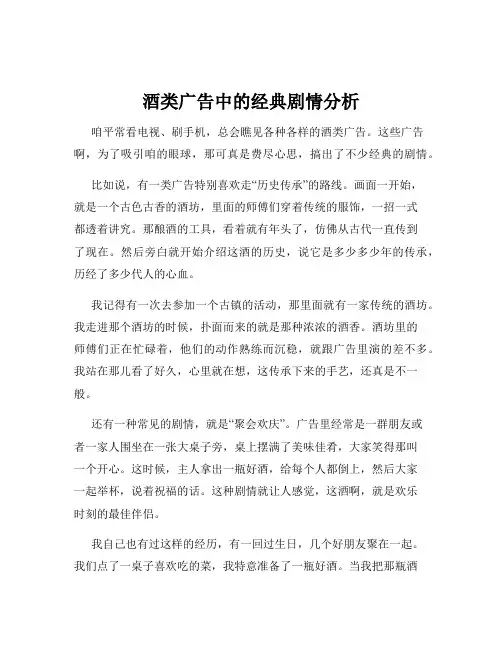 酒类广告中的经典剧情分析

咱平常看电视、刷手机，总会瞧见各种各样的酒类广告。这些广告啊，为了吸引咱的眼球，那可真是费尽心思，搞出了不少经典的剧情。

比如说，有一类广告特别喜欢走“历史传承”的路线。画面一开始，就是一个古色古香的酒坊，里面的师傅们穿着传统的服饰，一招一式都透着讲究。那酿酒的工具，看着就有年头了，仿佛从古代一直传到了现在。然后旁白就开始介绍这酒的历史，说它是多少多少年的传承，历经了多少代人的心血。

我记得有一次去参加一个古镇的活动，那里面就有一家传统的酒坊。我走进那个酒坊的时候，扑面而来的就是那种浓浓的酒香。酒坊里的师傅们正在忙碌着，他们的动作熟练而沉稳，就跟广告里演的差不多。我站在那儿看了好久，心里就在想，这传承下来的手艺，还真是不一般。

还有一种常见的剧情，就是“聚会欢庆”。广告里经常是一群朋友或者一家人围坐在一张大桌子旁，桌上摆满了美味佳肴，大家笑得那叫一个开心。这时候，主人拿出一瓶好酒，给每个人都倒上，然后大家一起举杯，说着祝福的话。这种剧情就让人感觉，这酒啊，就是欢乐时刻的最佳伴侣。

我自己也有过这样的经历，有一回过生日，几个好朋友聚在一起。我们点了一桌子喜欢吃的菜，我特意准备了一瓶好酒。当我把那瓶酒